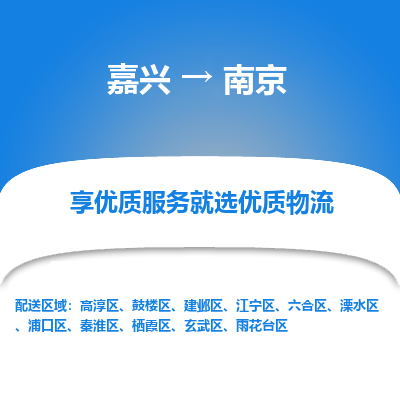 嘉兴 → 南京

享优质服务就选优质物流

配送区域：高淳区、鼓楼区、建邺区、江宁区、六合区、溧水区、浦口区、秦淮区、栖霞区、玄武区、雨花台区